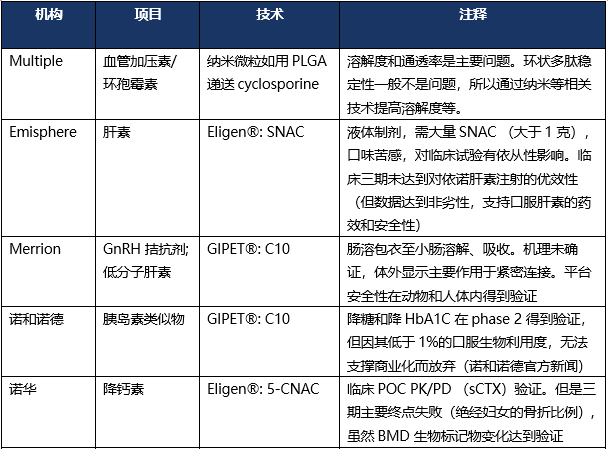 | 机构 | 项目 | 技术 | 注释 |
|---|---|---|---|
| Multiple | 血管加压素/环孢霉素 | 纳米微粒如用 PLGA 递送 cyclosporine | 溶解度和通透率是主要问题。环状多肽稳定性一般不是问题，所以通过纳米等相关技术提高溶解度等。 |
| Emisphere | 肝素 | Eligen®: SNAC | 液体制剂，需大量 SNAC （大于 1 克），口味苦感，对临床试验有依从性影响。临床三期未达到对依诺肝素注射的优效性（但数据达到非劣性，支持口服肝素的药效和安全性） |
| Merrion | GnRH 拮抗剂; 低分子肝素 | GIPET®: C10 | 肠溶包衣至小肠溶解、吸收。机理未确证，体外显示主要作用于紧密连接。平台安全性在动物和人体内得到验证 |
| 诺和诺德 | 胰岛素类似物 | GIPET®: C10 | 降糖和降 HbA1C 在 phase 2 得到验证，但因其低于 1%的口服生物利用度，无法支撑商业化而放弃（诺和诺德官方新闻） |
| 诺华 | 降钙素 | Eligen®: 5-CNAC | 临床 POC PK/PD （sCTX）验证。但是三期主要终点失败（绝经妇女的骨折比例），虽然 BMD 生物标记物变化达到验证 |